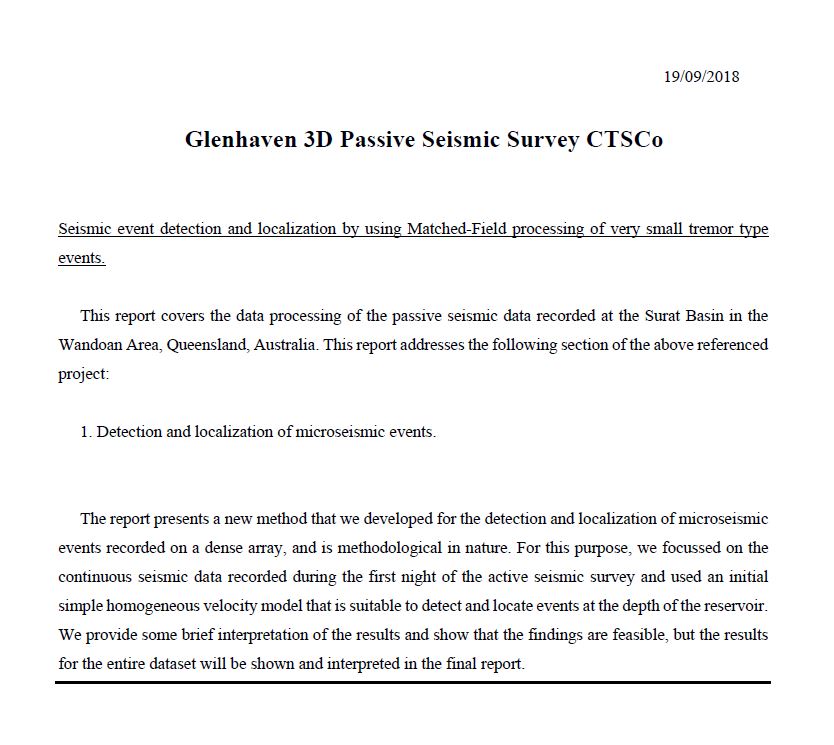 19/09/2018

Glenhaven 3D Passive Seismic Survey CTSCo

Seismic event detection and localization by using Matched-Field processing of very small tremor type events.

This report covers the data processing of the passive seismic data recorded at the Surat Basin in the Wandoan Area, Queensland, Australia. This report addresses the following section of the above referenced project:

1. Detection and localization of microseismic events.

The report presents a new method that we developed for the detection and localization of microseismic events recorded on a dense array, and is methodological in nature. For this purpose, we focussed on the continuous seismic data recorded during the first night of the active seismic survey and used an initial simple homogeneous velocity model that is suitable to detect and locate events at the depth of the reservoir. We provide some brief interpretation of the results and show that the findings are feasible, but the results for the entire dataset will be shown and interpreted in the final report.